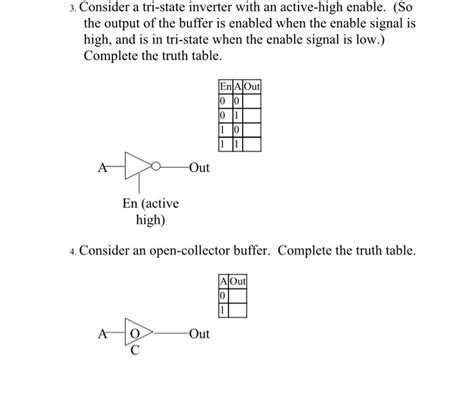 3. Consider a tri-state inverter with an active-high enable. (So the output of the buffer is enabled when the enable signal is high, and is in tri-state when the enable signal is low.) Complete the truth table.

| En | A | Out |
|---|---|---|
| 0 | 0 | |
| 0 | 1 | |
| 1 | 0 | |
| 1 | 1 | |

A

Out

En (active high)

4. Consider an open-collector buffer. Complete the truth table.

| A | Out |
|---|---|
| 0 | |
| 1 | |

A

O

C

Out